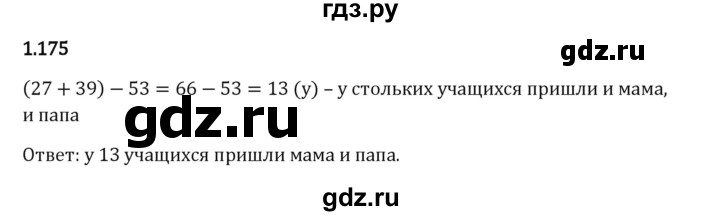 гдз.ру

1.175

gdz.ru

$(27 + 39) - 53 = 66 - 53 = 13$ (у) – у стольких учащихся пришли и мама, и папа

gdz.ru

Ответ: у 13 учащихся пришли мама и папа.

gdz.ru